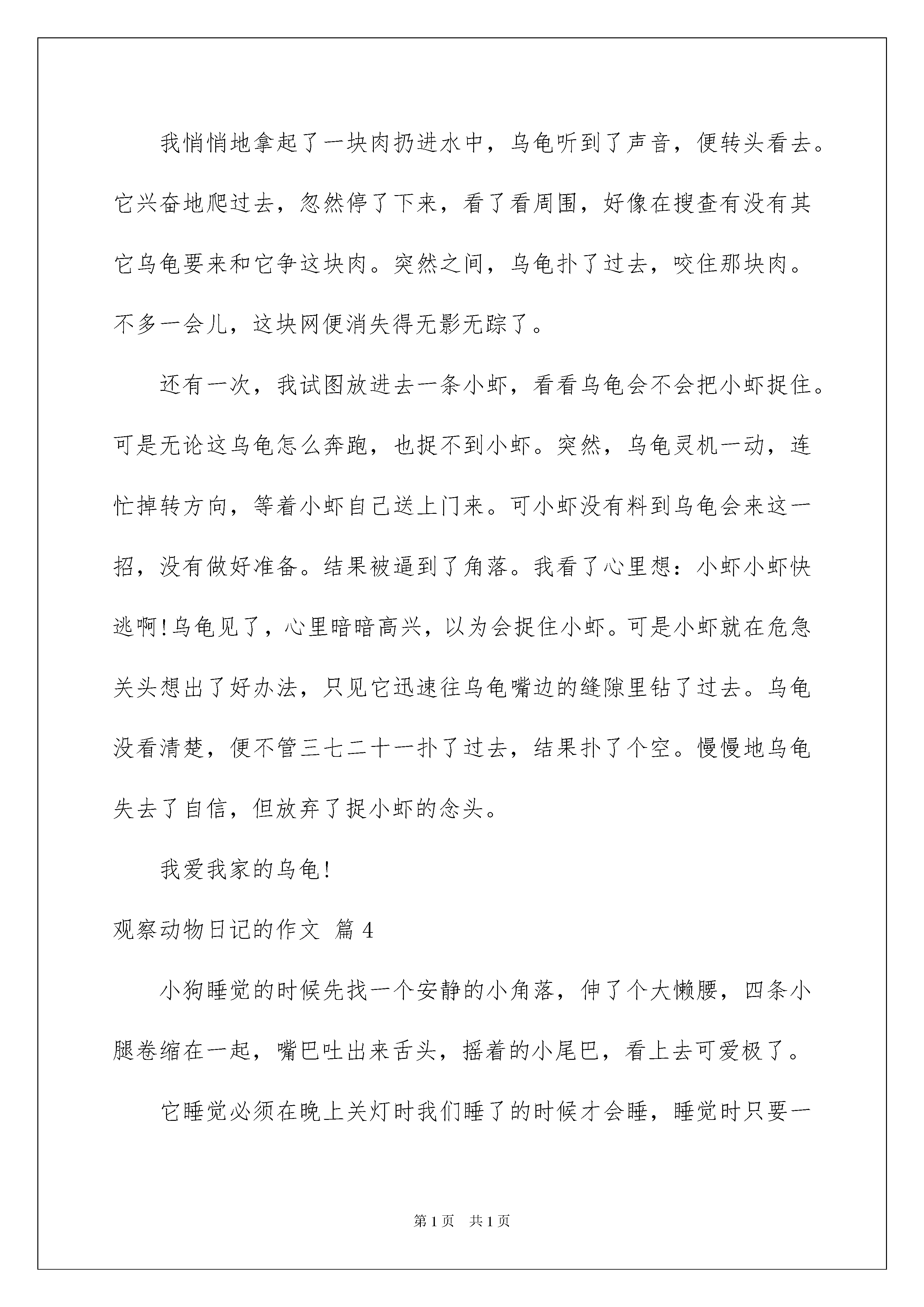 我悄悄地拿起了一块肉扔进水中，乌龟听到了声音，便转头看去。它兴奋地爬过去，忽然停了下来，看了看周围，好像在搜查有没有其它乌龟要来和它争这块肉。突然之间，乌龟扑了过去，咬住那块肉。不多一会儿，这块网便消失得无影无踪了。

还有一次，我试图放进去一条小虾，看看乌龟会不会把小虾捉住。可是无论这乌龟怎么奔跑，也捉不到小虾。突然，乌龟灵机一动，连忙掉转方向，等着小虾自己送上门来。可小虾没有料到乌龟会来这一招，没有做好准备。结果被逼到了角落。我看了心里想：小虾小虾快逃啊!乌龟见了，心里暗暗高兴，以为会捉住小虾。可是小虾就在危急关头想出了好办法，只见它迅速往乌龟嘴边的缝隙里钻了过去。乌龟没看清楚，便不管三七二十一扑了过去，结果扑了个空。慢慢地乌龟失去了自信，但放弃了捉小虾的念头。

我爱我家的乌龟!

观察动物日记的作文 篇4

小狗睡觉的时候先找一个安静的小角落，伸了个大懒腰，四条小腿卷缩在一起，嘴巴吐出来舌头，摇着的小尾巴，看上去可爱极了。

它睡觉必须在晚上关灯时我们睡了的时候才会睡，睡觉时只要一

第1页 共1页